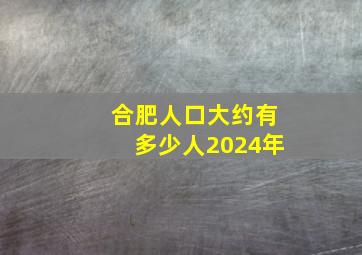 合肥人口大约有多少人2024年